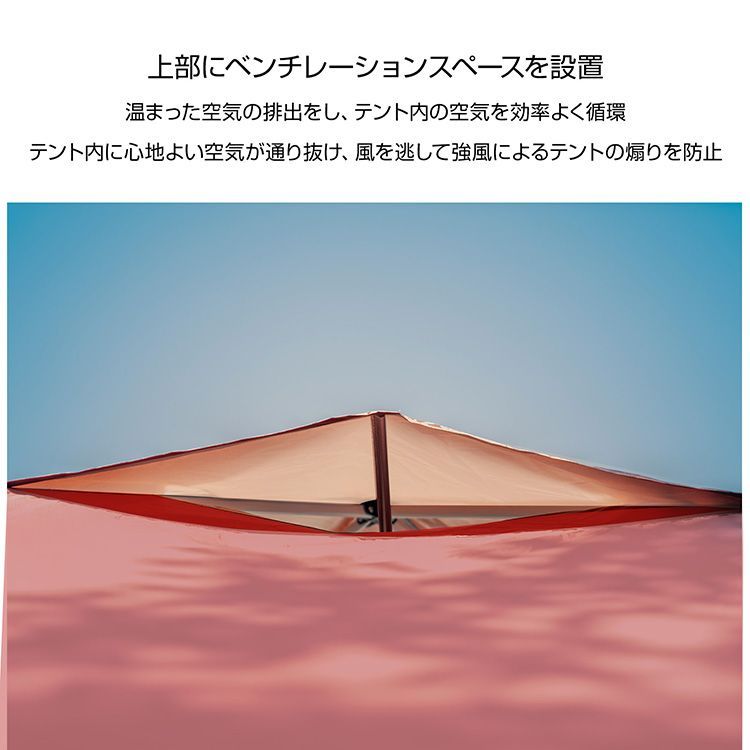 上部にベンチレーションスペースを設置

温まった空気の排出をし、テント内の空気を効率よく循環

テント内に心地よい空気が通り抜け、風を逃して強風によるテントの煽りを防止